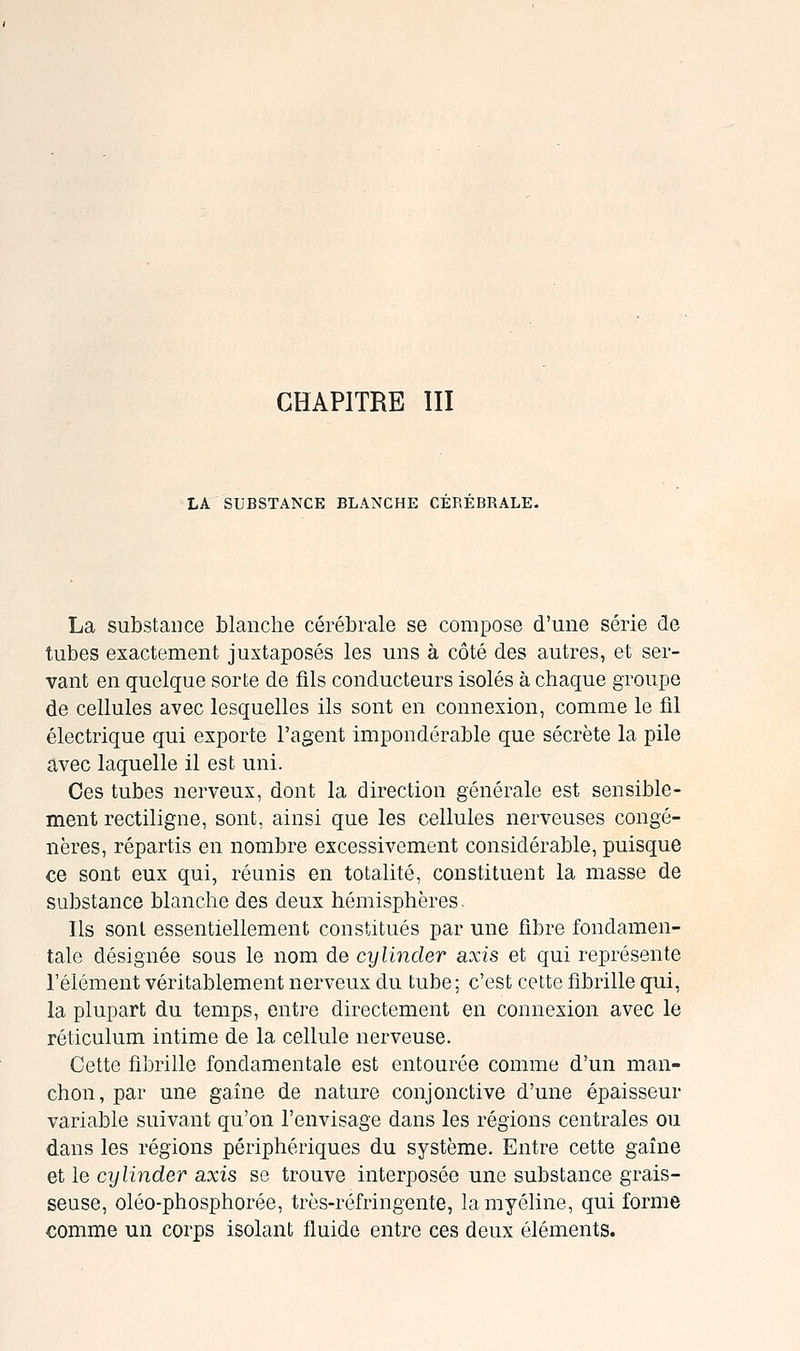 CHAPITRE III

LA SUBSTANCE BLANCHE CÉRÉBRALE.

La substance blanche cérébrale se compose d'une série de tubes exactement juxtaposés les uns à côté des autres, et servant en quelque sorte de fils conducteurs isolés à chaque groupe de cellules avec lesquelles ils sont en connexion, comme le fil électrique qui exporte l'agent impondérable que sécrète la pile avec laquelle il est uni.

Ces tubes nerveux, dont la direction générale est sensiblement rectiligne, sont, ainsi que les cellules nerveuses congénères, répartis en nombre excessivement considérable, puisque ce sont eux qui, réunis en totalité, constituent la masse de substance blanche des deux hémisphères.

Ils sont essentiellement constitués par une fibre fondamentale désignée sous le nom de cylinder axis et qui représente l'élément véritablement nerveux du tube; c'est cette fibrille qui, la plupart du temps, entre directement en connexion avec le réticulum intime de la cellule nerveuse.

Cette fibrille fondamentale est entourée comme d'un manchon, par une gaîne de nature conjonctive d'une épaisseur variable suivant qu'on l'envisage dans les régions centrales ou dans les régions périphériques du système. Entre cette gaîne et le cylinder axis se trouve interposée une substance graisseuse, oléo-phosphorée, très-réfringente, la myéline, qui forme comme un corps isolant fluide entre ces deux éléments.